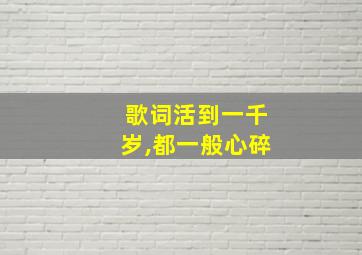 歌词活到一千岁,都一般心碎